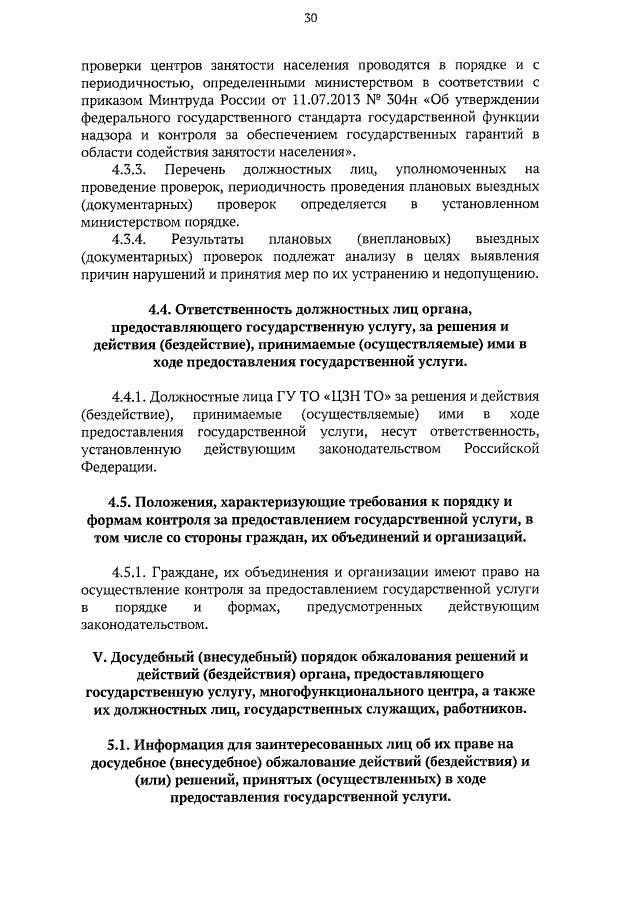 30

проверки центров занятости населения проводятся в порядке и с периодичностью, определенными министерством в соответствии с приказом Минтруда России от 11.07.2013 № 304н «Об утверждении федерального государственного стандарта государственной функции надзора и контроля за обеспечением государственных гарантий в области содействия занятости населения».

4.3.3. Перечень должностных лиц, уполномоченных на проведение проверок, периодичность проведения плановых выездных (документарных) проверок определяется в установленном министерством порядке.

4.3.4. Результаты плановых (внеплановых) выездных (документарных) проверок подлежат анализу в целях выявления причин нарушений и принятия мер по их устранению и недопущению.

4.4. Ответственность должностных лиц органа, предоставляющего государственную услугу, за решения и действия (бездействие), принимаемые (осуществляемые) ими в ходе предоставления государственной услуги.

4.4.1. Должностные лица ГУ ТО «ЦЗН ТО» за решения и действия (бездействие), принимаемые (осуществляемые) ими в ходе предоставления государственной услуги, несут ответственность, установленную действующим законодательством Российской Федерации.

4.5. Положения, характеризующие требования к порядку и формам контроля за предоставлением государственной услуги, в том числе со стороны граждан, их объединений и организаций.

4.5.1. Граждане, их объединения и организации имеют право на осуществление контроля за предоставлением государственной услуги в порядке и формах, предусмотренных действующим законодательством.

V. Досудебный (внесудебный) порядок обжалования решений и действий (бездействия) органа, предоставляющего государственную услугу, многофункционального центра, а также их должностных лиц, государственных служащих, работников.

5.1. Информация для заинтересованных лиц об их праве на досудебное (внесудебное) обжалование действий (бездействия) и (или) решений, принятых (осуществленных) в ходе предоставления государственной услуги.